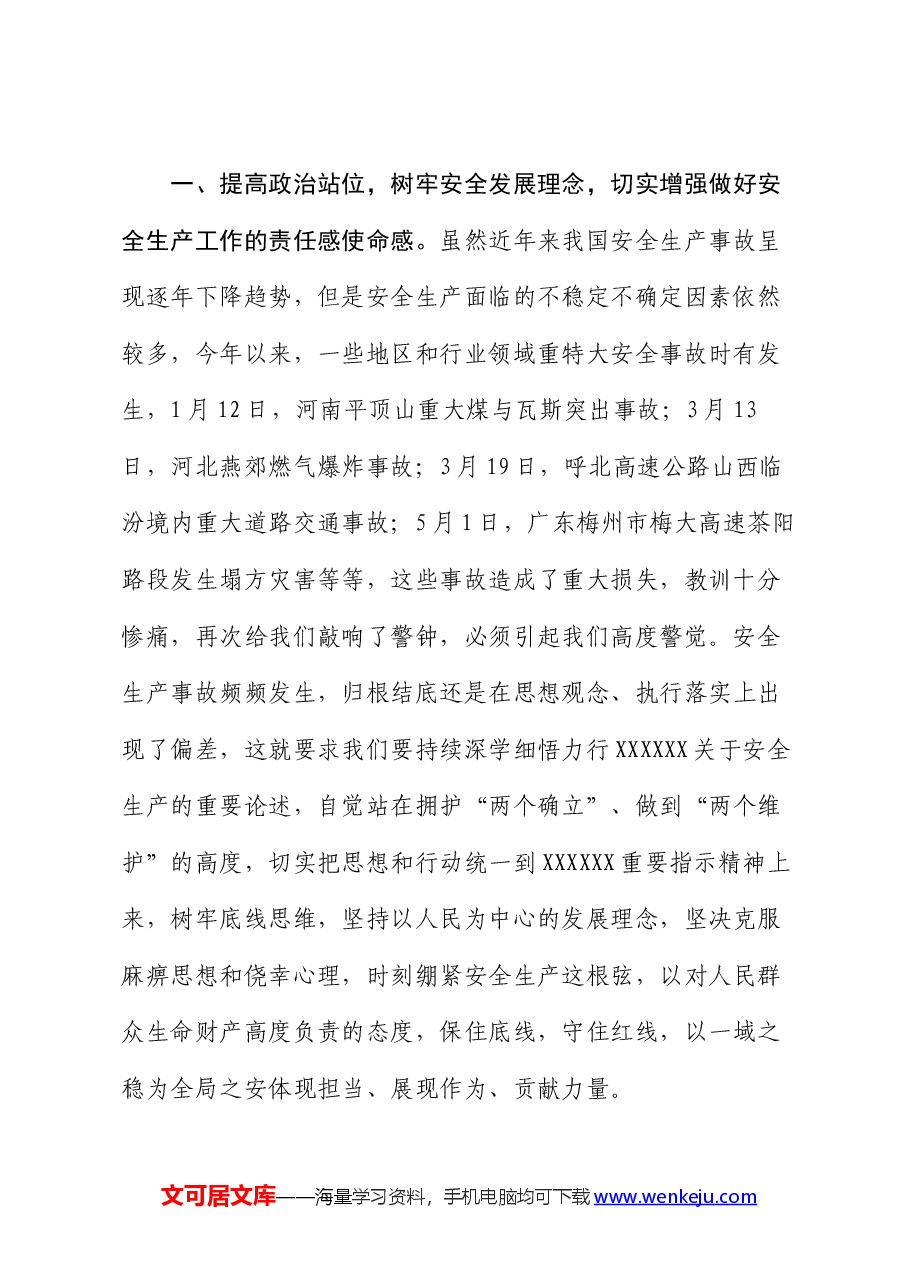 一、提高政治站位，树牢安全发展理念，切实增强做好安全生产工作的责任感使命感。虽然近年来我国安全生产事故呈现逐年下降趋势，但是安全生产面临的不稳定不确定因素依然较多，今年以来，一些地区和行业领域重特大安全事故时有发生，1月12日，河南平顶山重大煤与瓦斯突出事故；3月13日，河北燕郊燃气爆炸事故；3月19日，呼北高速公路山西临汾境内重大道路交通事故；5月1日，广东梅州市梅大高速茶阳路段发生塌方灾害等等，这些事故造成了重大损失，教训十分惨痛，再次给我们敲响了警钟，必须引起我们高度警觉。安全生产事故频频发生，归根结底还是在思想观念、执行落实上出现了偏差，这就要求我们要持续深学细悟力行XXXXXX关于安全生产的重要论述，自觉站在拥护“两个确立”、做到“两个维护”的高度，切实把思想和行动统一到XXXXXX重要指示精神上来，树牢底线思维，坚持以人民为中心的发展理念，坚决克服麻痹思想和侥幸心理，时刻绷紧安全生产这根弦，以对人民群众生命财产高度负责的态度，保住底线，守住红线，以一域之稳为全局之安体现担当、展现作为、贡献力量。

文可居文库——海量学习资料，手机电脑均可下载www.wenkeju.com